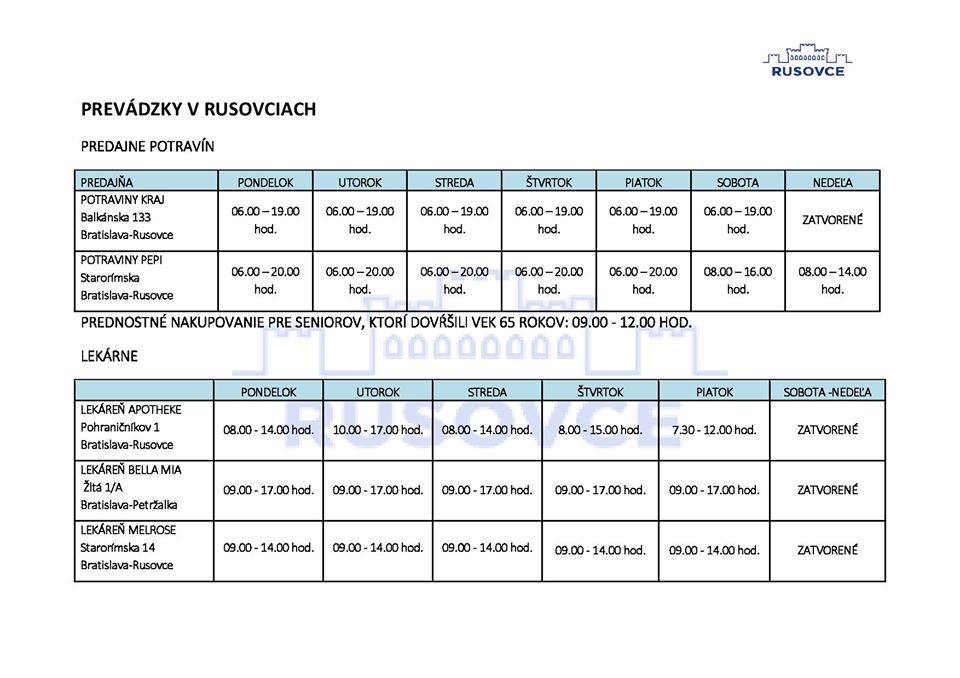 RUSOVCE

PREVÁDZKY V RUSOVCIACH

PREDAJNE POTRAVÍN

| PREDAJŇA | PONDELOK | UTOROK | STREDA | ŠTVRTOK | PIATOK | SOBOTA | NEDEĽA |
|---|---|---|---|---|---|---|---|
| POTRAVINY KRAJ Balkánska 133 Bratislava-Rusovce | 06.00 – 19.00 hod. | 06.00 – 19.00 hod. | 06.00 – 19.00 hod. | 06.00 – 19.00 hod. | 06.00 – 19.00 hod. | 06.00 – 19.00 hod. | ZATVORENÉ |
| POTRAVINY PEPI Starorímska Bratislava-Rusovce | 06.00 – 20.00 hod. | 06.00 – 20.00 hod. | 06.00 – 20.00 hod. | 06.00 – 20.00 hod. | 06.00 – 20.00 hod. | 08.00 – 16.00 hod. | 08.00 – 14.00 hod. |

PREDNOSTNÉ NAKUPOVANIE PRE SENIOROV, KTORÍ DOVŔŠILI VEK 65 ROKOV: 09.00 - 12.00 HOD.

LEKÁRNE

| | PONDELOK | UTOROK | STREDA | ŠTVRTOK | PIATOK | SOBOTA -NEDEĽA |
|---|---|---|---|---|---|---|
| LEKÁREŇ APOTHEKE Pohraničníkov 1 Bratislava-Rusovce | 08.00 - 14.00 hod. | 10.00 - 17.00 hod. | 08.00 - 14.00 hod. | 8.00 - 15.00 hod. | 7.30 - 12.00 hod. | ZATVORENÉ |
| LEKÁREŇ BELLA MIA Žitá 1/A Bratislava-Petržalka | 09.00 - 17.00 hod. | 09.00 - 17.00 hod. | 09.00 - 17.00 hod. | 09.00 - 17.00 hod. | 09.00 - 17.00 hod. | ZATVORENÉ |
| LEKÁREŇ MELROSE Starorímska 14 Bratislava-Rusovce | 09.00 - 14.00 hod. | 09.00 - 14.00 hod. | 09.00 - 14.00 hod. | 09.00 - 14.00 hod. | 09.00 - 14.00 hod. | ZATVORENÉ |

RUSOVCE